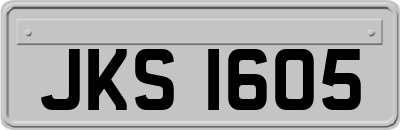 JKS 1605